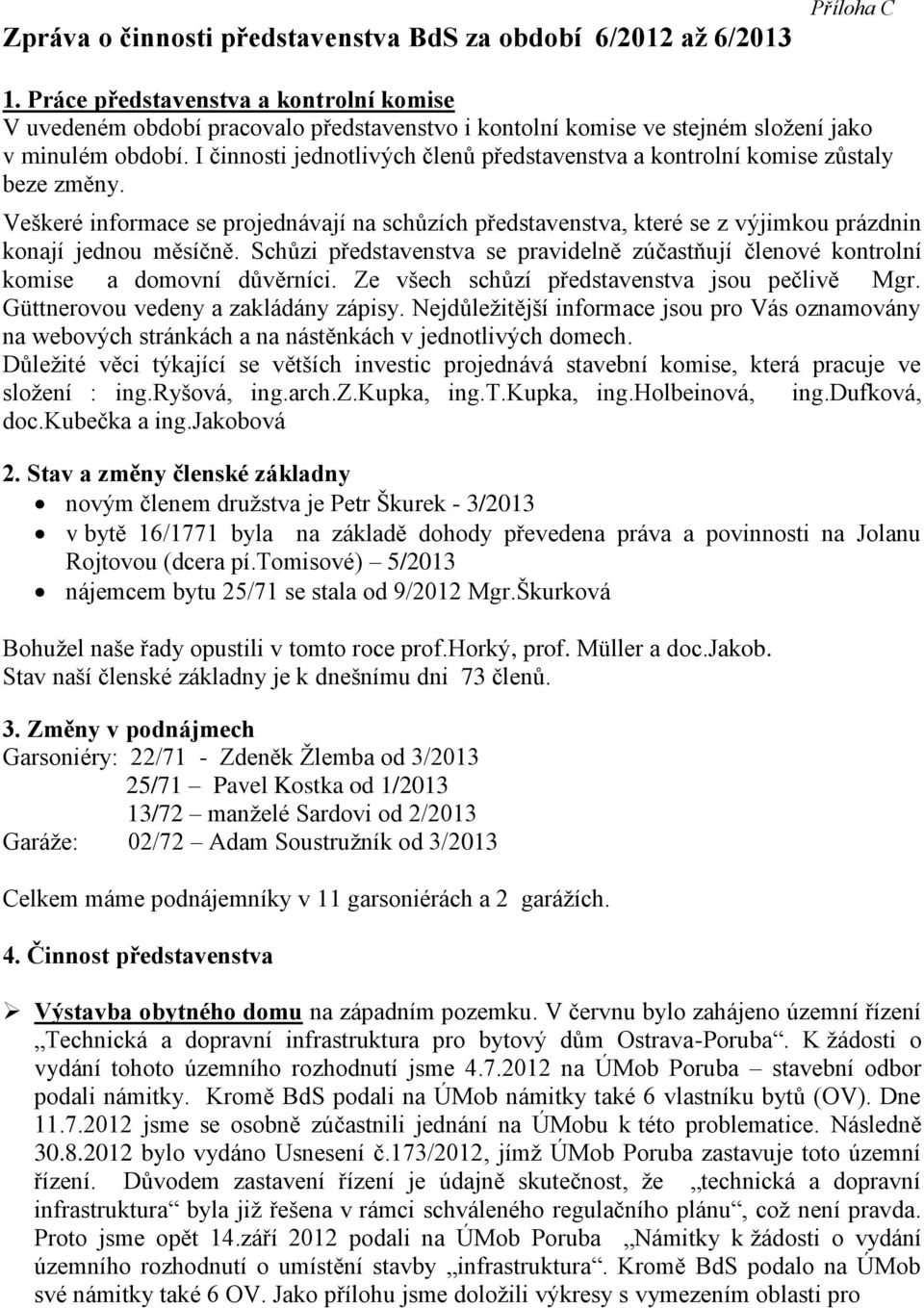 Příloha C

Zpráva o činnosti představenstva BdS za období 6/2012 až 6/2013

1. Práce představenstva a kontrolní komise
V uvedeném období pracovalo představenstvo i kontolní komise ve stejném složení jako v minulém období. I činnosti jednotlivých členů představenstva a kontrolní komise zůstaly beze změny.

Veškeré informace se projednávají na schůzích představenstva, které se z výjimkou prázdnin konají jednou měsíčně. Schůzi představenstva se pravidelně zúčastňují členové kontrolní komise a domovní důvěrníci. Ze všech schůzí představenstva jsou pečlivě Mgr. Güttnerovou vedeny a zakládány zápisy. Nejdůležitější informace jsou pro Vás oznamovány na webových stránkách a na nástěnkách v jednotlivých domech.
Důležité věci týkající se větších investic projednává stavební komise, která pracuje ve složení : ing.Ryšová, ing.arch.Z.Kupka, ing.T.Kupka, ing.Holbeinová, ing.Dufková, doc.Kubečka a ing.Jakobová

2. Stav a změny členské základny
• novým členem družstva je Petr Škurek - 3/2013
• v bytě 16/1771 byla na základě dohody převedena práva a povinnosti na Jolanu Rojtovou (dcera pí.Tomisové) – 5/2013
• nájemcem bytu 25/71 se stala od 9/2012 Mgr.Škurková

Bohužel naše řady opustili v tomto roce prof.Horký, prof. Müller a doc.Jakob.
Stav naší členské základny je k dnešnímu dni 73 členů.

3. Změny v podnájmech
Garsoniéry: 22/71 - Zdeněk Žlemba od 3/2013
25/71 – Pavel Kostka od 1/2013
13/72 – manželé Sardovi od 2/2013
Garáže: 02/72 – Adam Soustružník od 3/2013

Celkem máme podnájemníky v 11 garsoniérách a 2 garážích.

4. Činnost představenstva

➢ Výstavba obytného domu na západním pozemku. V červnu bylo zahájeno územní řízení „Technická a dopravní infrastruktura pro bytový dům Ostrava-Poruba“. K žádosti o vydání tohoto územního rozhodnutí jsme 4.7.2012 na ÚMob Poruba – stavební odbor podali námitky. Kromě BdS podali na ÚMob námitky také 6 vlastníku bytů (OV). Dne 11.7.2012 jsme se osobně zúčastnili jednání na ÚMobu k této problematice. Následně 30.8.2012 bylo vydáno Usnesení č.173/2012, jímž ÚMob Poruba zastavuje toto územní řízení. Důvodem zastavení řízení je údajně skutečnost, že „technická a dopravní infrastruktura“ byla již řešena v rámci schváleného regulačního plánu“, což není pravda. Proto jsme opět 14.září 2012 podali na ÚMob Poruba „Námitky k žádosti o vydání územního rozhodnutí o umístění stavby „infrastruktura“. Kromě BdS podalo na ÚMob své námitky také 6 OV. Jako přílohu jsme doložili výkresy s vymezením oblasti pro